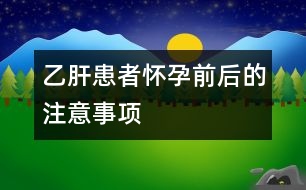 乙肝患者怀孕前后的注意事项